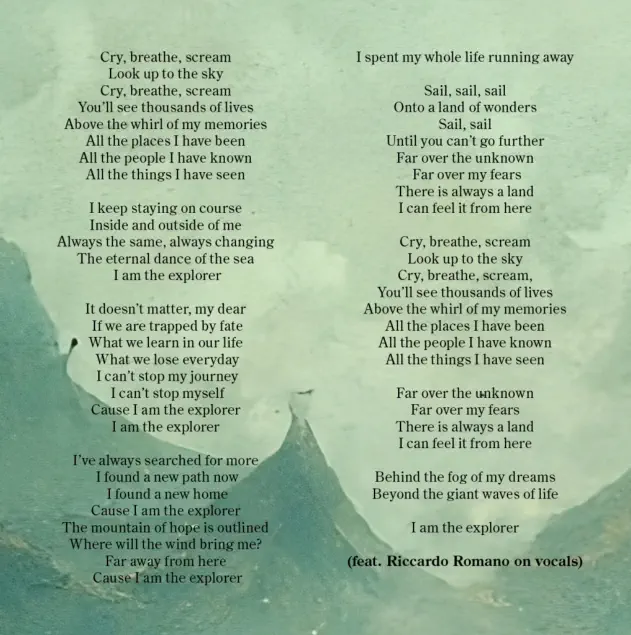 Cry, breathe, scream
Look up to the sky
Cry, breathe, scream
You'll see thousands of lives
Above the whirl of my memories
All the places I have been
All the people I have known
All the things I have seen

I keep staying on course
Inside and outside of me
Always the same, always changing
The eternal dance of the sea
I am the explorer

It doesn't matter, my dear
If we are trapped by fate
What we learn in our life
What we lose everyday
I can't stop my journey
I can't stop myself
Cause I am the explorer
I am the explorer

I've always searched for more
I found a new path now
I found a new home
Cause I am the explorer
The mountain of hope is outlined
Where will the wind bring me?
Far away from here
Cause I am the explorer

I spent my whole life running away

Sail, sail, sail
Onto a land of wonders
Sail, sail
Until you can't go further
Far over the unknown
Far over my fears
There is always a land
I can feel it from here

Cry, breathe, scream
Look up to the sky
Cry, breathe, scream,
You'll see thousands of lives
Above the whirl of my memories
All the places I have been
All the people I have known
All the things I have seen

Far over the unknown
Far over my fears
There is always a land
I can feel it from here

Behind the fog of my dreams
Beyond the giant waves of life

I am the explorer

(feat. Riccardo Romano on vocals)